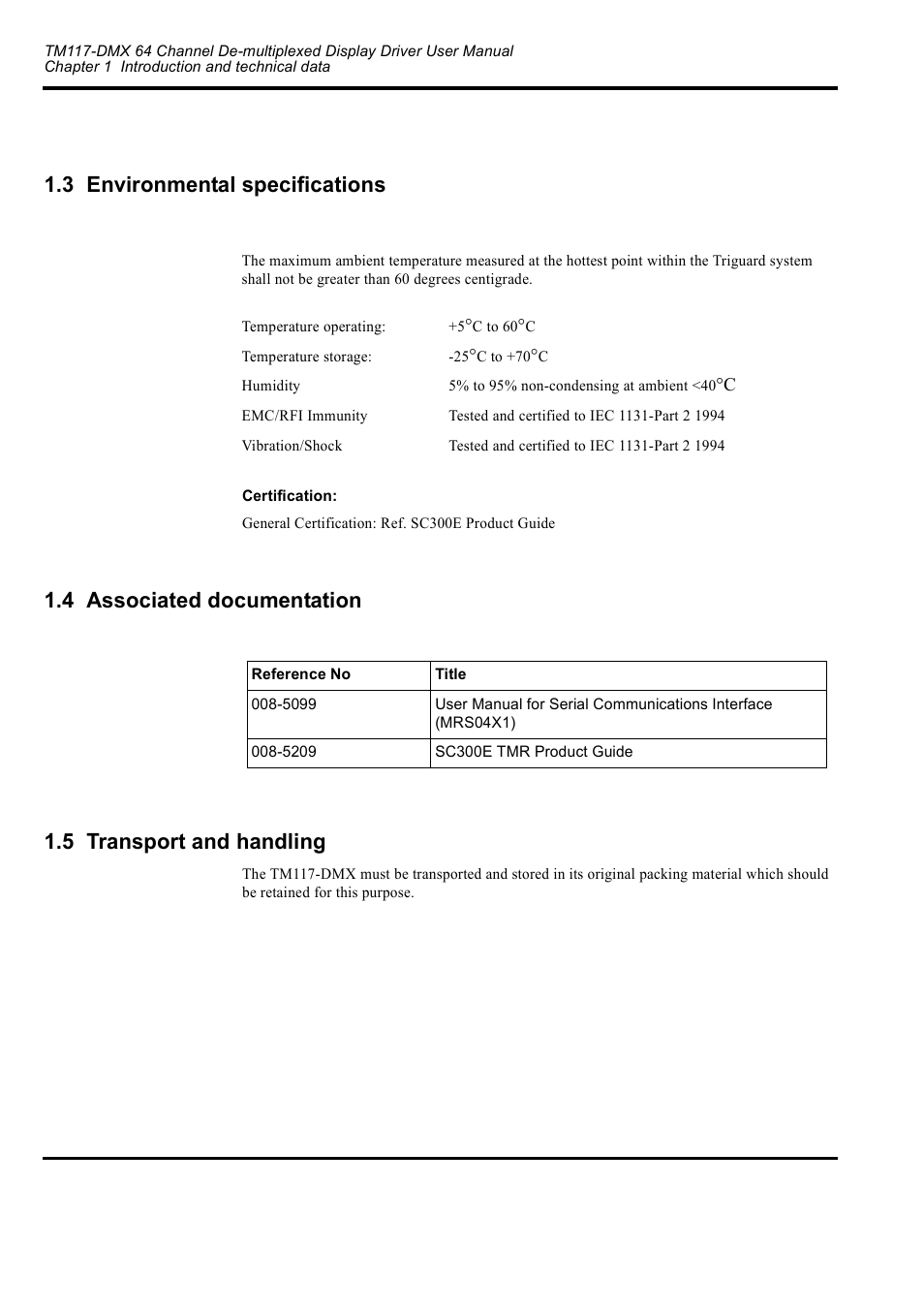 TM117-DMX 64 Channel De-multiplexed Display Driver User Manual
Chapter 1 Introduction and technical data

1.3 Environmental specifications

The maximum ambient temperature measured at the hottest point within the Triguard system shall not be greater than 60 degrees centigrade.

Temperature operating: +5°C to 60°C

Temperature storage: -25°C to +70°C

Humidity 5% to 95% non-condensing at ambient <40°C

EMC/RFI Immunity Tested and certified to IEC 1131-Part 2 1994

Vibration/Shock Tested and certified to IEC 1131-Part 2 1994

Certification:

General Certification: Ref. SC300E Product Guide

1.4 Associated documentation

| Reference No | Title |
|---|---|
| 008-5099 | User Manual for Serial Communications Interface (MRS04X1) |
| 008-5209 | SC300E TMR Product Guide |

1.5 Transport and handling

The TM117-DMX must be transported and stored in its original packing material which should be retained for this purpose.